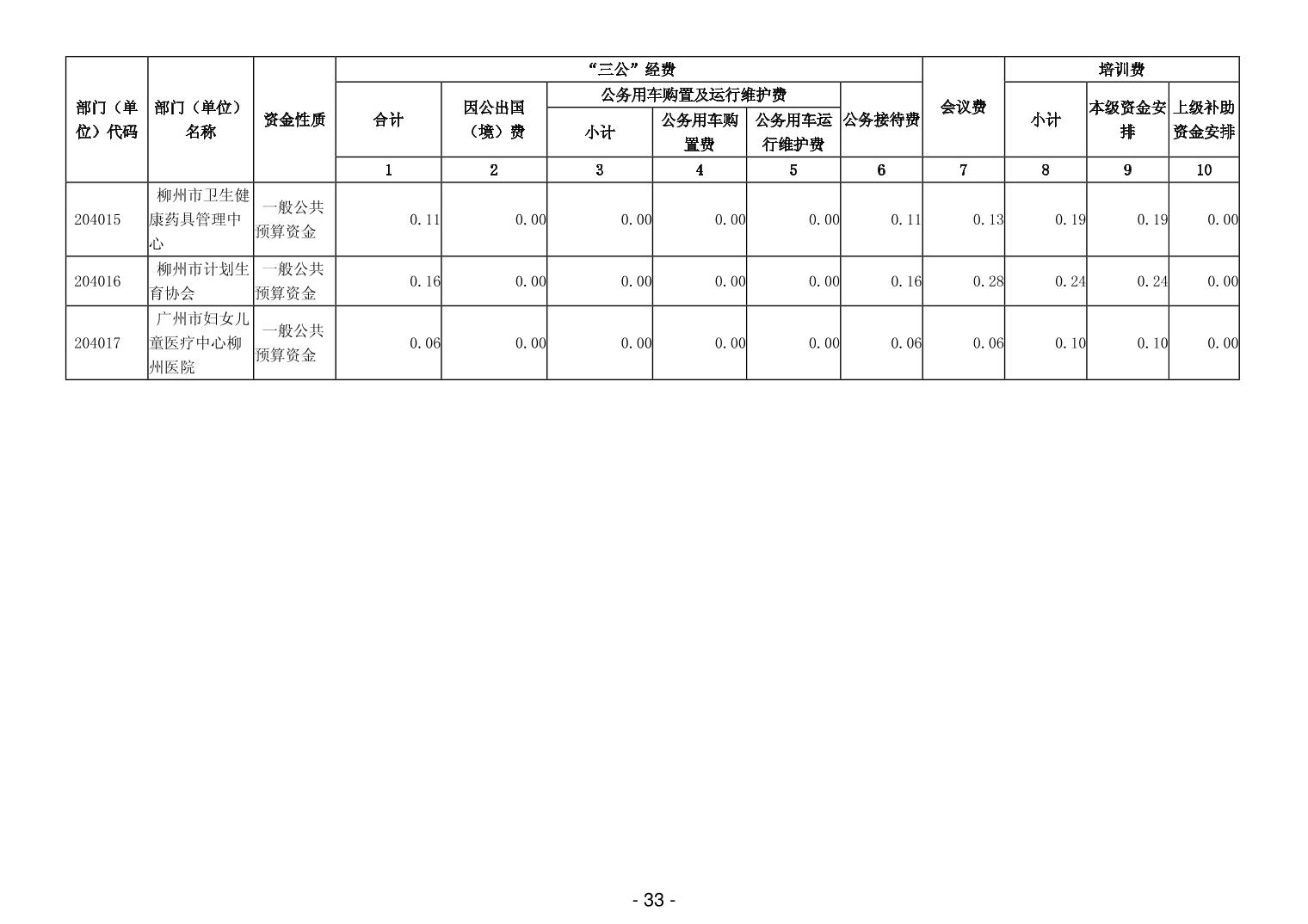 | 部门（单位）代码 | 部门（单位）名称 | 资金性质 | “三公”经费 |  |  |  |  |  | 会议费 | 培训费 |  |  |
|---|---|---|---|---|---|---|---|---|---|---|---|---|
|  |  |  | 合计 | 因公出国（境）费 | 公务用车购置及运行维护费 |  |  | 公务接待费 |  | 小计 | 本级资金安排 | 上级补助资金安排 |
|  |  |  |  |  | 小计 | 公务用车购置费 | 公务用车运行维护费 |  |  |  |  |  |
|  |  |  | 1 | 2 | 3 | 4 | 5 | 6 | 7 | 8 | 9 | 10 |
| 204015 | 柳州市卫生健康药具管理中心 | 一般公共预算资金 | 0.11 | 0.00 | 0.00 | 0.00 | 0.00 | 0.11 | 0.13 | 0.19 | 0.19 | 0.00 |
| 204016 | 柳州市计划生育协会 | 一般公共预算资金 | 0.16 | 0.00 | 0.00 | 0.00 | 0.00 | 0.16 | 0.28 | 0.24 | 0.24 | 0.00 |
| 204017 | 广州市妇女儿童医疗中心柳州医院 | 一般公共预算资金 | 0.06 | 0.00 | 0.00 | 0.00 | 0.00 | 0.06 | 0.06 | 0.10 | 0.10 | 0.00 |

- 33 -